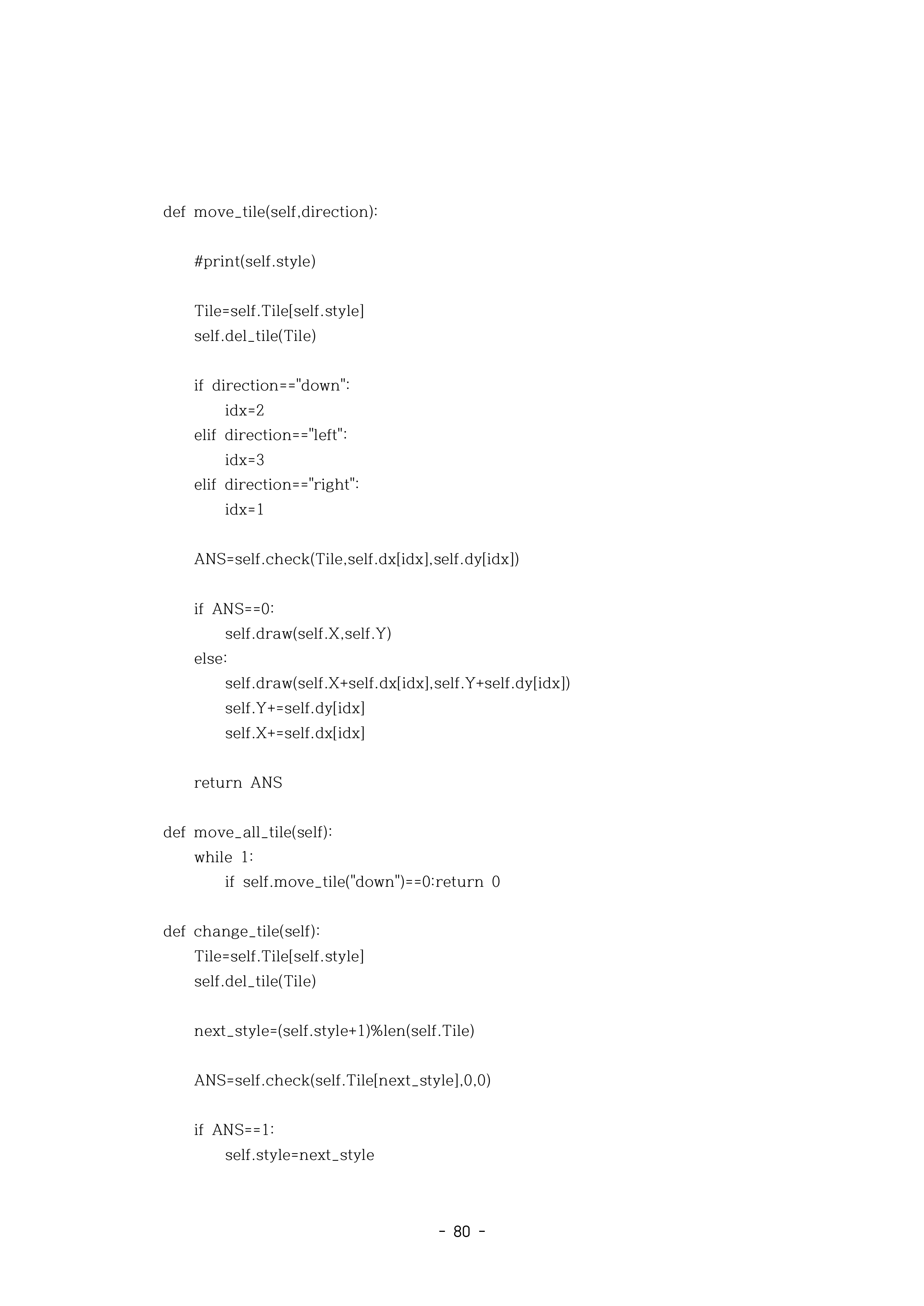 def move_tile(self,direction):

    #print(self.style)

    Tile=self.Tile[self.style]
    self.del_tile(Tile)

    if direction=="down":
        idx=2
    elif direction=="left":
        idx=3
    elif direction=="right":
        idx=1

    ANS=self.check(Tile,self.dx[idx],self.dy[idx])

    if ANS==0:
        self.draw(self.X,self.Y)
    else:
        self.draw(self.X+self.dx[idx],self.Y+self.dy[idx])
        self.Y+=self.dy[idx]
        self.X+=self.dx[idx]

    return ANS

def move_all_tile(self):
    while 1:
        if self.move_tile("down")==0:return 0

def change_tile(self):
    Tile=self.Tile[self.style]
    self.del_tile(Tile)

    next_style=(self.style+1)%len(self.Tile)

    ANS=self.check(self.Tile[next_style],0,0)

    if ANS==1:
        self.style=next_style

- 80 -